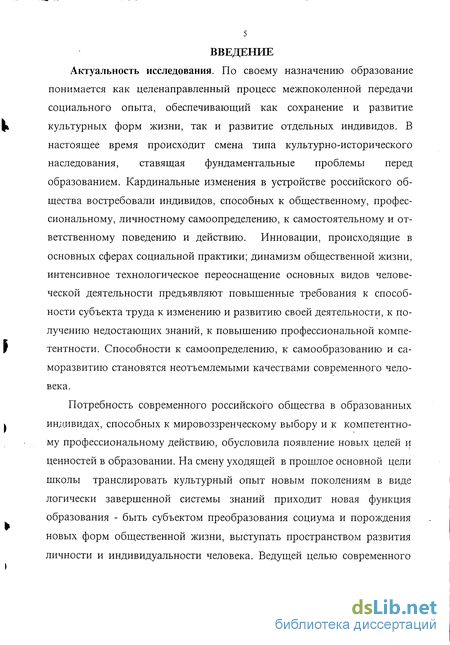 5

ВВЕДЕНИЕ

Актуальность исследования. По своему назначению образование понимается как целенаправленный процесс межпоколенной передачи социального опыта, обеспечивающий как сохранение и развитие культурных форм жизни, так и развитие отдельных индивидов. В настоящее время происходит смена типа культурно-исторического наследования, ставящая фундаментальные проблемы перед образованием. Кардинальные изменения в устройстве российского общества востребовали индивидов, способных к общественному, профессиональному, личностному самоопределению, к самостоятельному и ответственному поведению и действию. Инновации, происходящие в основных сферах социальной практики; динамизм общественной жизни, интенсивное технологическое переоснащение основных видов человеческой деятельности предъявляют повышенные требования к способности субъекта труда к изменению и развитию своей деятельности, к получению недостающих знаний, к повышению профессиональной компетентности. Способности к самоопределению, к самообразованию и саморазвитию становятся неотъемлемыми качествами современного человека.

Потребность современного российского общества в образованных индивидах, способных к мировоззренческому выбору и к компетентному профессиональному действию, обусловила появление новых целей и ценностей в образовании. На смену уходящей в прошлое основной цели школы транслировать культурный опыт новым поколениям в виде логически завершенной системы знаний приходит новая функция образования - быть субъектом преобразования социума и порождения новых форм общественной жизни, выступать пространством развития личности и индивидуальности человека. Ведущей целью современного

dsLib.net
библиотека диссертаций